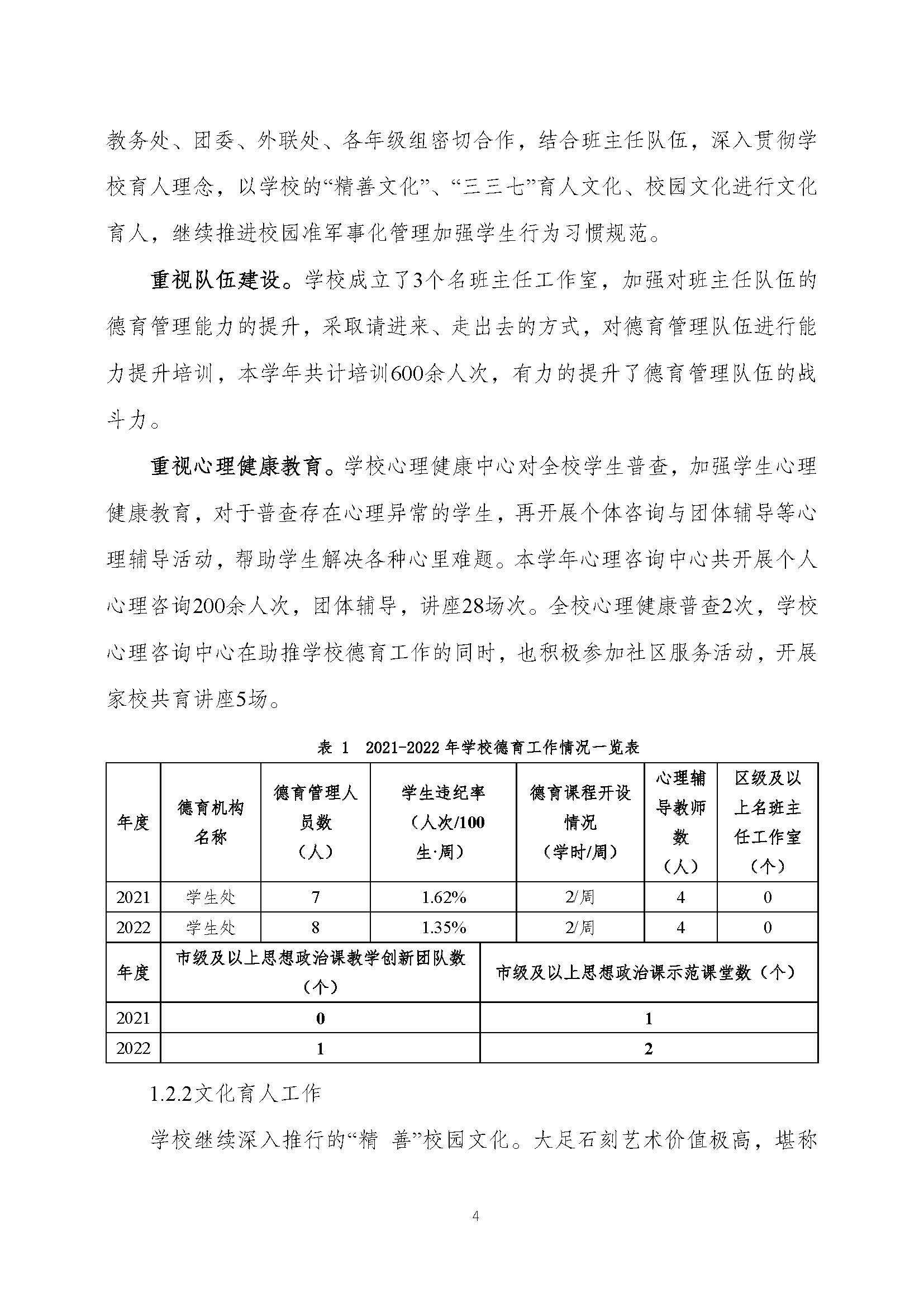 教务处、团委、外联处、各年级组密切合作，结合班主任队伍，深入贯彻学校育人理念，以学校的“精善文化”、“三三七”育人文化、校园文化进行文化育人，继续推进校园准军事化管理加强学生行为习惯规范。

重视队伍建设。学校成立了3个名班主任工作室，加强对班主任队伍的德育管理能力的提升，采取请进来、走出去的方式，对德育管理队伍进行能力提升培训，本学年共计培训600余人次，有力的提升了德育管理队伍的战斗力。

重视心理健康教育。学校心理健康中心对全校学生普查，加强学生心理健康教育，对于普查存在心理异常的学生，再开展个体咨询与团体辅导等心理辅导活动，帮助学生解决各种心里难题。本学年心理咨询中心共开展个人心理咨询200余人次，团体辅导，讲座28场次。全校心理健康普查2次，学校心理咨询中心在助推学校德育工作的同时，也积极参加社区服务活动，开展家校共育讲座5场。

表 1 2021-2022 年学校德育工作情况一览表

| 年度 | 德育机构名称 | 德育管理人员数（人） | 学生违纪率（人次/100生·周） | 德育课程开设情况（学时/周） | 心理辅导教师数（人） | 区级及以上名班主任工作室（个） |
|---|---|---|---|---|---|---|
| 2021 | 学生处 | 7 | 1.62% | 2/周 | 4 | 0 |
| 2022 | 学生处 | 8 | 1.35% | 2/周 | 4 | 0 |

| 年度 | 市级及以上思想政治课教学创新团队数（个） | 市级及以上思想政治课示范课堂数（个） |
|---|---|---|
| 2021 | 0 | 1 |
| 2022 | 1 | 2 |

1.2.2文化育人工作

学校继续深入推行的“精 善”校园文化。大足石刻艺术价值极高，堪称

4